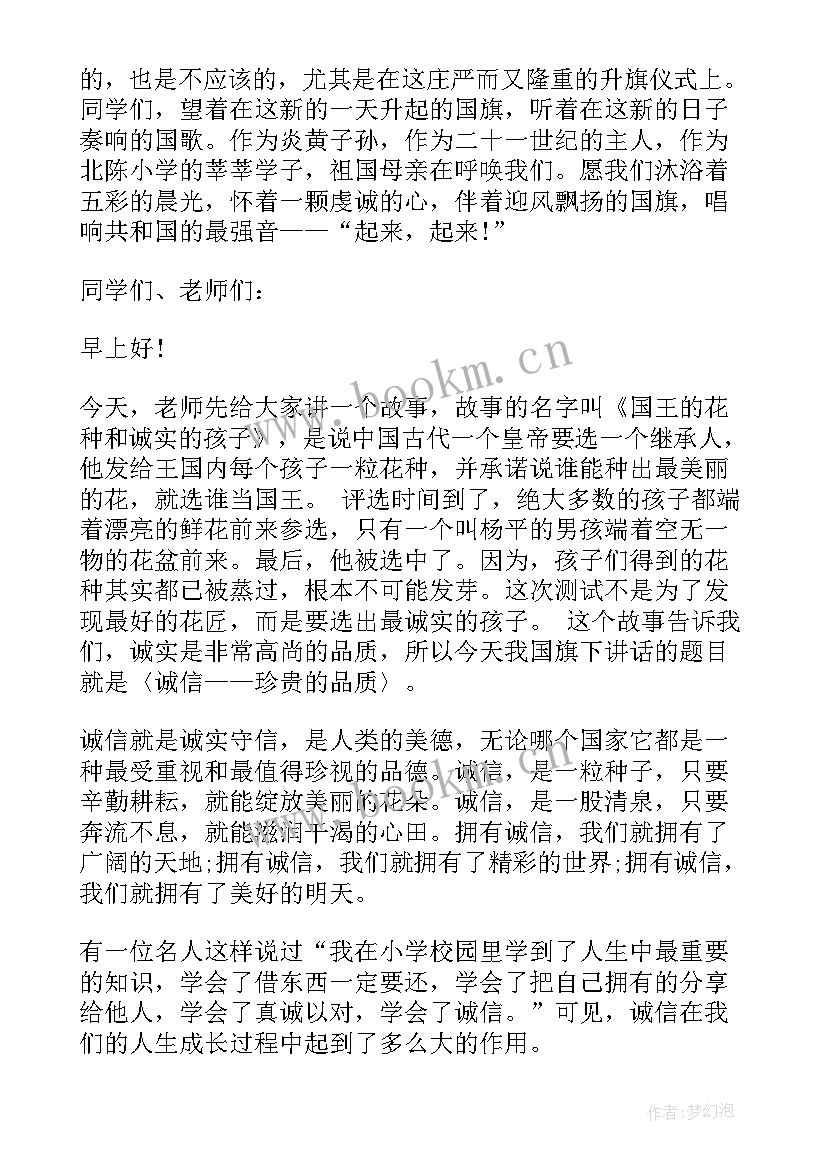 的，也是不应该的，尤其是在这庄严而又隆重的升旗仪式上。同学们，望着在这新的一天升起的国旗，听着在这新的日子奏响的国歌。作为炎黄子孙，作为二十一世纪的主人，作为北陈小学的莘莘学子，祖国母亲在呼唤我们。愿我们沐浴着五彩的晨光，怀着一颗虔诚的心，伴着迎风飘扬的国旗，唱响共和国的最强音——“起来，起来！”

同学们、老师们：

早上好！

今天，老师先给大家讲一个故事，故事的名字叫《国王的花种和诚实的孩子》，是说中国古代一个皇帝要选一个继承人，他发给王国内每个孩子一粒花种，并承诺说谁能种出最美丽的花，就选谁当国王。 评选时间到了，绝大多数的孩子都端着漂亮的鲜花前来参选，只有一个叫杨平的男孩端着空无一物的花盆前来。最后，他被选中了。因为，孩子们得到的花种其实都已被蒸过，根本不可能发芽。这次测试不是为了发现最好的花匠，而是要选出最诚实的孩子。 这个故事告诉我们，诚实是非常高尚的品质，所以今天我国旗下讲话的题目就是〈诚信——珍贵的品质〉。

诚信就是诚实守信，是人类的美德，无论哪个国家它都是一种最受重视和最值得珍视的品德。诚信，是一粒种子，只要辛勤耕耘，就能绽放美丽的花朵。诚信，是一股清泉，只要奔流不息，就能滋润干渴的心田。拥有诚信，我们就拥有了广阔的天地;拥有诚信，我们就拥有了精彩的世界;拥有诚信，我们就拥有了美好的明天。

有一位名人这样说过“我在小学校园里学到了人生中最重要的知识，学会了借东西一定要还，学会了把自己拥有的分享给他人，学会了真诚以对，学会了诚信。”可见，诚信在我们的人生成长过程中起到了多么大的作用。

www.bookm.cn

作者:梦幻泡